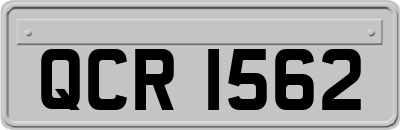 QCR 1562